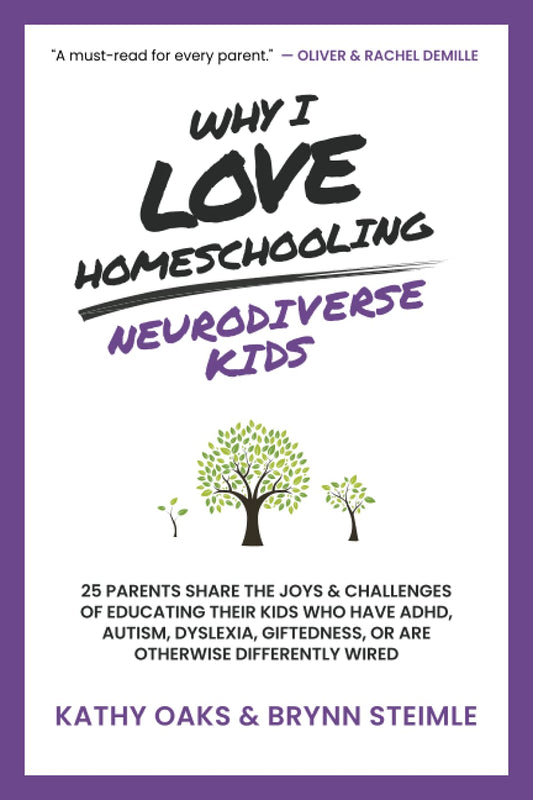 "A must-read for every parent." — OLIVER & RACHEL DEMILLE

WHY I LOVE HOMESCHOOLING NEURODIVERSE KIDS

25 PARENTS SHARE THE JOYS & CHALLENGES OF EDUCATING THEIR KIDS WHO HAVE ADHD, AUTISM, DYSLEXIA, GIFTEDNESS, OR ARE OTHERWISE DIFFERENTLY WIRED

KATHY OAKS & BRYNN STEIMLE